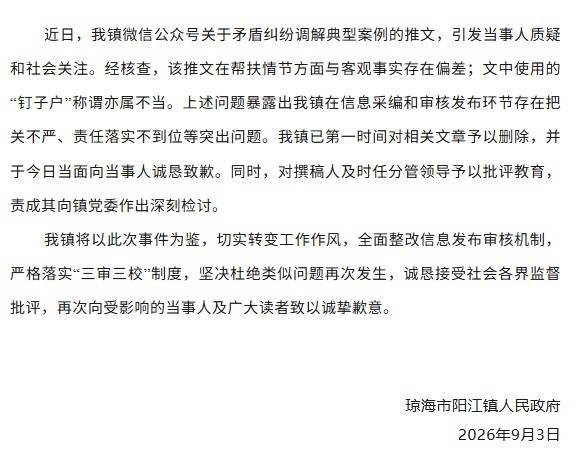 近日，我镇微信公众号关于矛盾纠纷调解典型案例的推文，引发当事人质疑和社会关注。经核查，该推文在帮扶情节方面与客观事实存在偏差；文中使用的“钉子户”称谓亦属不当。上述问题暴露出我镇在信息采编和审核发布环节存在把关不严、责任落实不到位等突出问题。我镇已第一时间对相关文章予以删除，并于今日当面向当事人诚恳致歉。同时，对撰稿人及时任分管领导予以批评教育，责成其向镇党委作出深刻检讨。

我镇将以此次事件为鉴，切实转变工作作风，全面整改信息发布审核机制，严格落实“三审三校”制度，坚决杜绝类似问题再次发生，诚恳接受社会各界监督批评，再次向受影响的当事人及广大读者致以诚挚歉意。

琼海市阳江镇人民政府
2026年9月3日